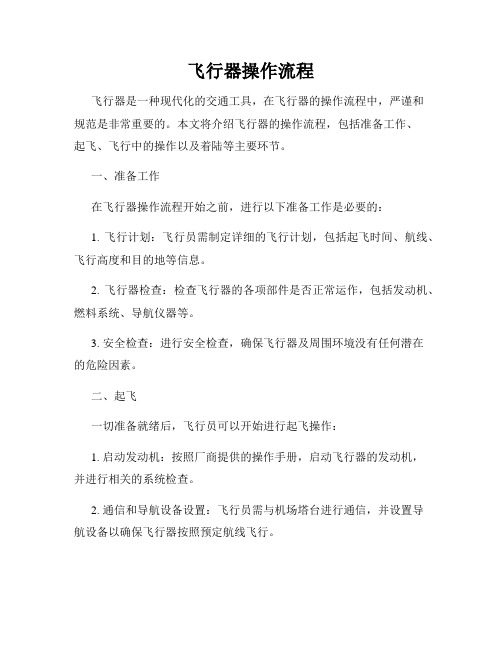 飞行器操作流程

飞行器是一种现代化的交通工具，在飞行器的操作流程中，严谨和规范是非常重要的。本文将介绍飞行器的操作流程，包括准备工作、起飞、飞行中的操作以及着陆等主要环节。

一、准备工作

在飞行器操作流程开始之前，进行以下准备工作是必要的：

1. 飞行计划：飞行员需制定详细的飞行计划，包括起飞时间、航线、飞行高度和目的地等信息。

2. 飞行器检查：检查飞行器的各项部件是否正常运作，包括发动机、燃料系统、导航仪器等。

3. 安全检查：进行安全检查，确保飞行器及周围环境没有任何潜在的危险因素。

二、起飞

一切准备就绪后，飞行员可以开始进行起飞操作：

1. 启动发动机：按照厂商提供的操作手册，启动飞行器的发动机，并进行相关的系统检查。

2. 通信和导航设备设置：飞行员需与机场塔台进行通信，并设置导航设备以确保飞行器按照预定航线飞行。